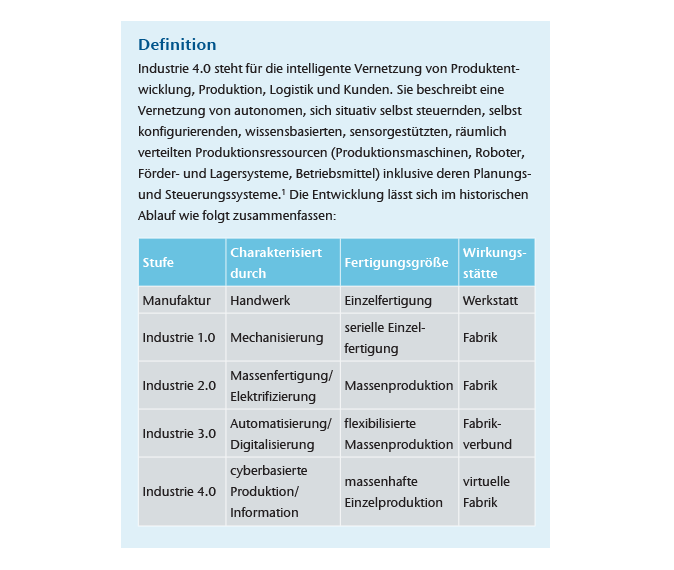 Definition

Industrie 4.0 steht für die intelligente Vernetzung von Produktentwicklung, Produktion, Logistik und Kunden. Sie beschreibt eine Vernetzung von autonomen, sich situativ selbst steuernden, selbst konfigurierenden, wissensbasierten, sensorgestützten, räumlich verteilten Produktionsressourcen (Produktionsmaschinen, Roboter, Förder- und Lagersysteme, Betriebsmittel) inklusive deren Planungs- und Steuerungssysteme.$^1$ Die Entwicklung lässt sich im historischen Ablauf wie folgt zusammenfassen:

| Stufe | Charakterisiert durch | Fertigungsgröße | Wirkungsstätte |
|---|---|---|---|
| Manufaktur | Handwerk | Einzelfertigung | Werkstatt |
| Industrie 1.0 | Mechanisierung | serielle Einzelfertigung | Fabrik |
| Industrie 2.0 | Massenfertigung/ Elektrifizierung | Massenproduktion | Fabrik |
| Industrie 3.0 | Automatisierung/ Digitalisierung | flexibilisierte Massenproduktion | Fabrikverbund |
| Industrie 4.0 | cyberbasierte Produktion/ Information | massenhafte Einzelproduktion | virtuelle Fabrik |